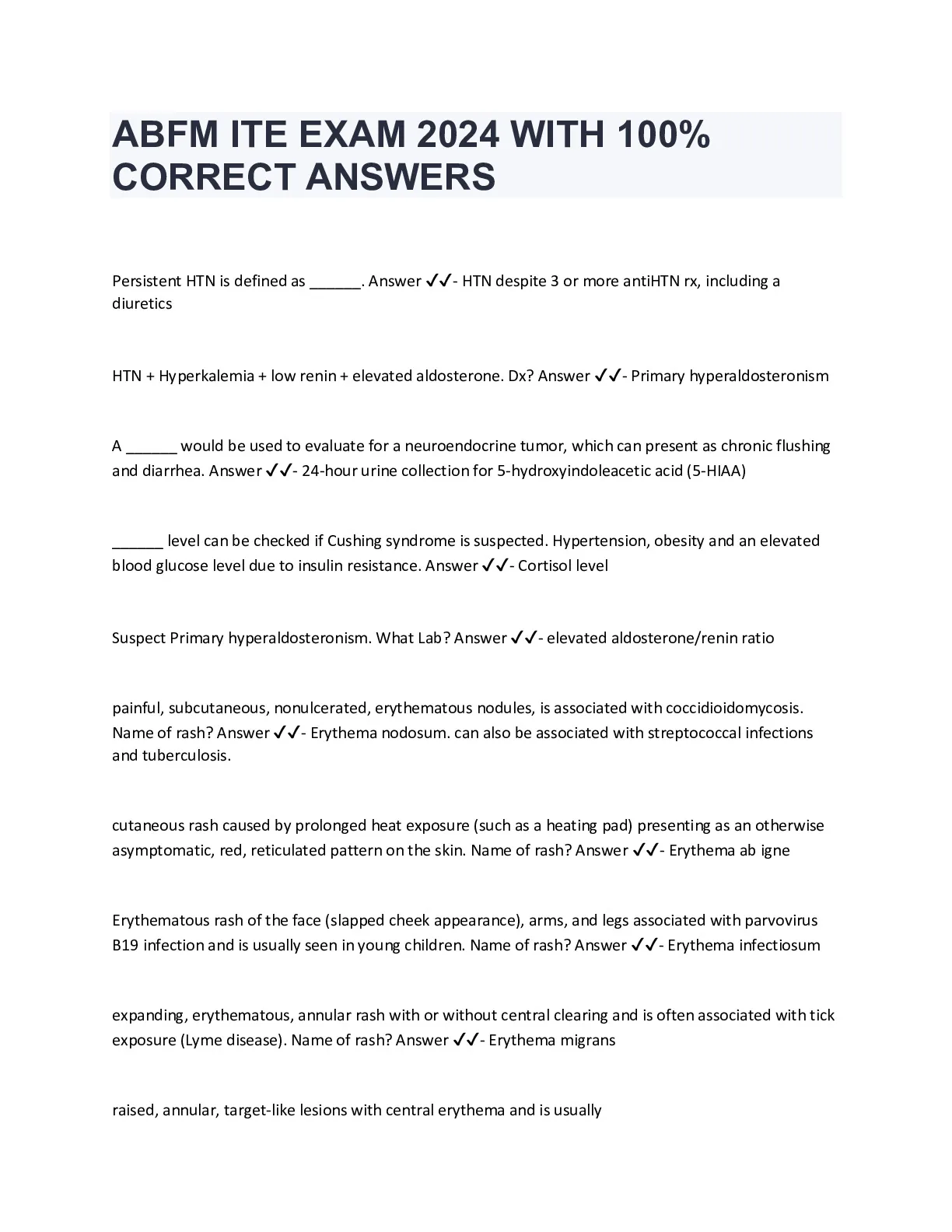 ABFM ITE EXAM 2024 WITH 100% CORRECT ANSWERS

Persistent HTN is defined as ______. Answer ✓✓- HTN despite 3 or more antiHTN rx, including a diuretics

HTN + Hyperkalemia + low renin + elevated aldosterone. Dx? Answer ✓✓- Primary hyperaldosteronism

A ______ would be used to evaluate for a neuroendocrine tumor, which can present as chronic flushing and diarrhea. Answer ✓✓- 24-hour urine collection for 5-hydroxyindoleacetic acid (5-HIAA)

______ level can be checked if Cushing syndrome is suspected. Hypertension, obesity and an elevated blood glucose level due to insulin resistance. Answer ✓✓- Cortisol level

Suspect Primary hyperaldosteronism. What Lab? Answer ✓✓- elevated aldosterone/renin ratio

painful, subcutaneous, nonulcerated, erythematous nodules, is associated with coccidioidomycosis. Name of rash? Answer ✓✓- Erythema nodosum. can also be associated with streptococcal infections and tuberculosis.

cutaneous rash caused by prolonged heat exposure (such as a heating pad) presenting as an otherwise asymptomatic, red, reticulated pattern on the skin. Name of rash? Answer ✓✓- Erythema ab igne

Erythematous rash of the face (slapped cheek appearance), arms, and legs associated with parvovirus B19 infection and is usually seen in young children. Name of rash? Answer ✓✓- Erythema infectiosum

expanding, erythematous, annular rash with or without central clearing and is often associated with tick exposure (Lyme disease). Name of rash? Answer ✓✓- Erythema migrans

raised, annular, target-like lesions with central erythema and is usually